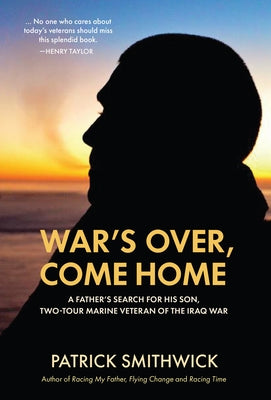 ... No one who cares about today's veterans should miss this splendid book.
—HENRY TAYLOR

WAR'S OVER, COME HOME

A FATHER'S SEARCH FOR HIS SON, TWO-TOUR MARINE VETERAN OF THE IRAQ WAR

PATRICK SMITHWICK

Author of Racing My Father, Flying Change and Racing Time